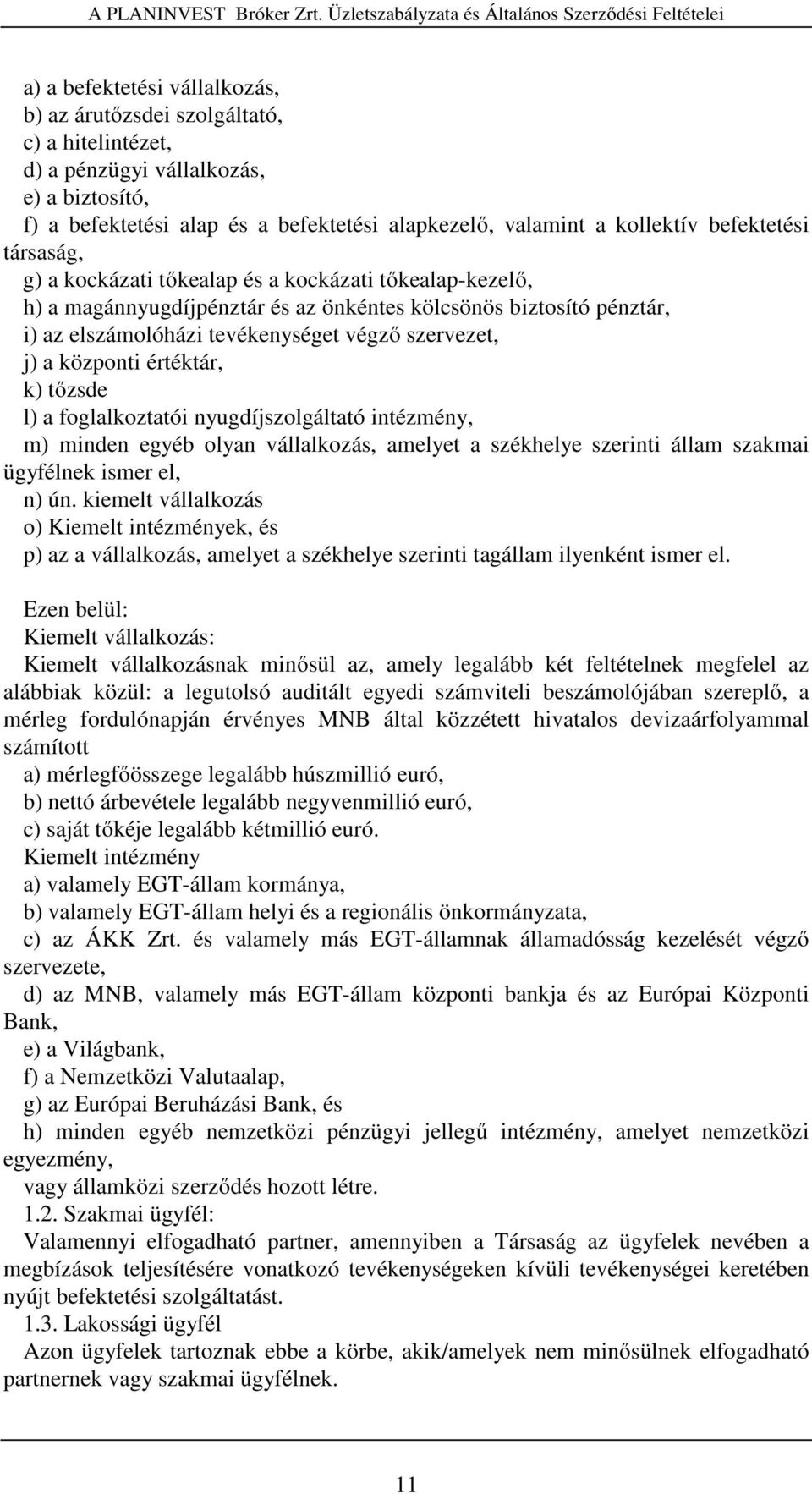 A PLANINVEST Bróker Zrt. Üzletszabályzata és Általános Szerződési Feltételei

a) a befektetési vállalkozás,
b) az árutőzsdei szolgáltató,
c) a hitelintézet,
d) a pénzügyi vállalkozás,
e) a biztosító,
f) a befektetési alap és a befektetési alapkezelő, valamint a kollektív befektetési társaság,
g) a kockázati tőkealap és a kockázati tőkealap-kezelő,
h) a magánnyugdíjpénztár és az önkéntes kölcsönös biztosító pénztár,
i) az elszámolóházi tevékenységet végző szervezet,
j) a központi értéktár,
k) tőzsde
l) a foglalkoztatói nyugdíjszolgáltató intézmény,
m) minden egyéb olyan vállalkozás, amelyet a székhelye szerinti állam szakmai ügyfélnek ismer el,
n) ún. kiemelt vállalkozás
o) Kiemelt intézmények, és
p) az a vállalkozás, amelyet a székhelye szerinti tagállam ilyenként ismer el.

Ezen belül:
Kiemelt vállalkozás:
Kiemelt vállalkozásnak minősül az, amely legalább két feltételnek megfelel az alábbiak közül: a legutolsó auditált egyedi számviteli beszámolójában szereplő, a mérleg fordulónapján érvényes MNB által közzétett hivatalos devizaárfolyammal számított
a) mérlegfőösszege legalább húszmillió euró,
b) nettó árbevétele legalább negyvenmillió euró,
c) saját tőkéje legalább kétmillió euró.
Kiemelt intézmény
a) valamely EGT-állam kormánya,
b) valamely EGT-állam helyi és a regionális önkormányzata,
c) az ÁKK Zrt. és valamely más EGT-államnak államadósság kezelését végző szervezete,
d) az MNB, valamely más EGT-állam központi bankja és az Európai Központi Bank,
e) a Világbank,
f) a Nemzetközi Valutaalap,
g) az Európai Beruházási Bank, és
h) minden egyéb nemzetközi pénzügyi jellegű intézmény, amelyet nemzetközi egyezmény,
vagy államközi szerződés hozott létre.
1.2. Szakmai ügyfél:
Valamennyi elfogadható partner, amennyiben a Társaság az ügyfelek nevében a megbízások teljesítésére vonatkozó tevékenységeken kívüli tevékenységei keretében nyújt befektetési szolgáltatást.
1.3. Lakossági ügyfél
Azon ügyfelek tartoznak ebbe a körbe, akik/amelyek nem minősülnek elfogadható partnernek vagy szakmai ügyfélnek.

11